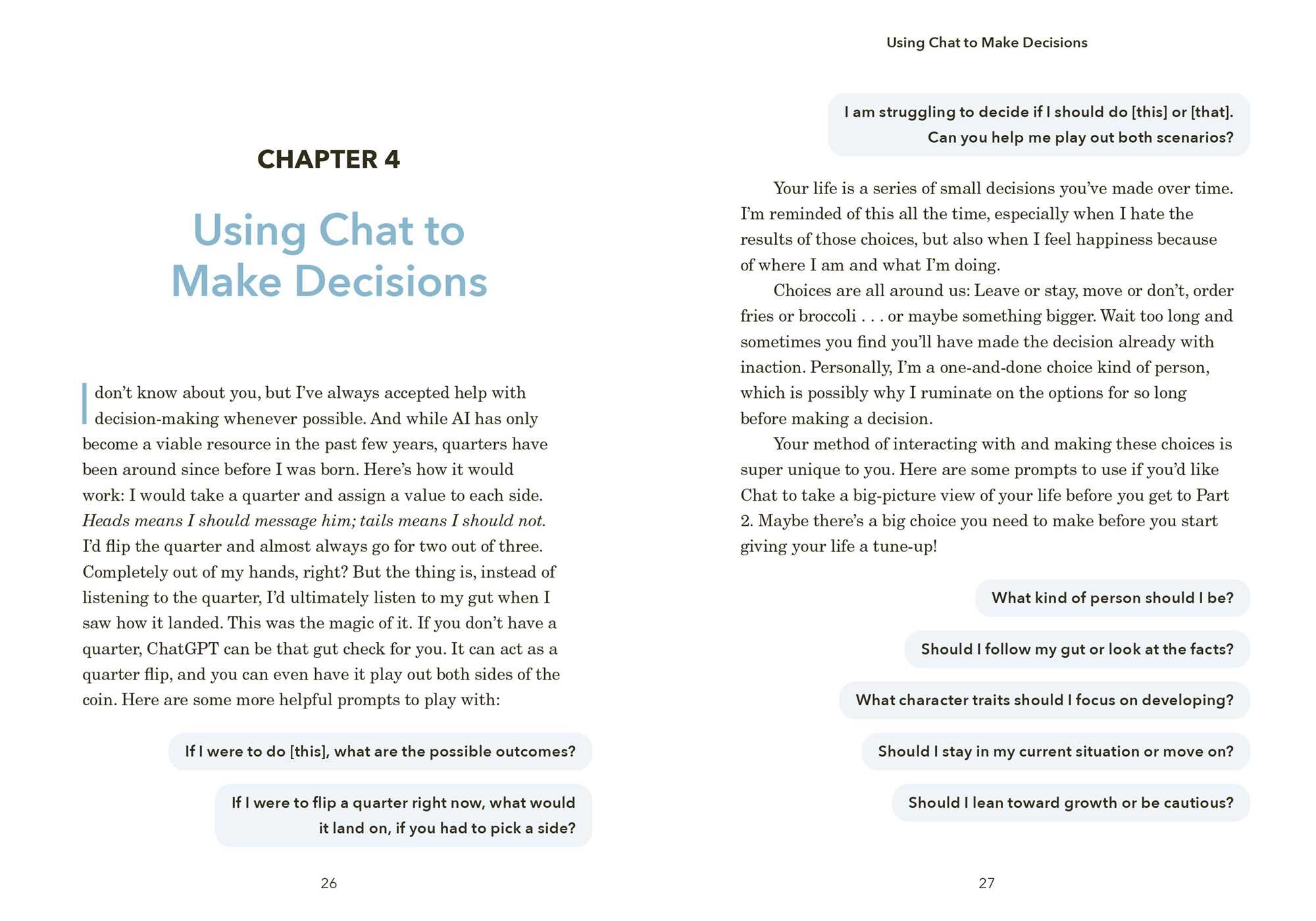 CHAPTER 4

Using Chat to Make Decisions

I don't know about you, but I've always accepted help with decision-making whenever possible. And while AI has only become a viable resource in the past few years, quarters have been around since before I was born. Here's how it would work: I would take a quarter and assign a value to each side. Heads means I should message him; tails means I should not. I'd flip the quarter and almost always go for two out of three. Completely out of my hands, right? But the thing is, instead of listening to the quarter, I'd ultimately listen to my gut when I saw how it landed. This was the magic of it. If you don't have a quarter, ChatGPT can be that gut check for you. It can act as a quarter flip, and you can even have it play out both sides of the coin. Here are some more helpful prompts to play with:

If I were to do [this], what are the possible outcomes?

If I were to flip a quarter right now, what would it land on, if you had to pick a side?

26

Using Chat to Make Decisions

I am struggling to decide if I should do [this] or [that]. Can you help me play out both scenarios?

Your life is a series of small decisions you've made over time. I'm reminded of this all the time, especially when I hate the results of those choices, but also when I feel happiness because of where I am and what I'm doing.

Choices are all around us: Leave or stay, move or don't, order fries or broccoli . . . or maybe something bigger. Wait too long and sometimes you find you'll have made the decision already with inaction. Personally, I'm a one-and-done choice kind of person, which is possibly why I ruminate on the options for so long before making a decision.

Your method of interacting with and making these choices is super unique to you. Here are some prompts to use if you'd like Chat to take a big-picture view of your life before you get to Part 2. Maybe there's a big choice you need to make before you start giving your life a tune-up!

What kind of person should I be?

Should I follow my gut or look at the facts?

What character traits should I focus on developing?

Should I stay in my current situation or move on?

Should I lean toward growth or be cautious?

27